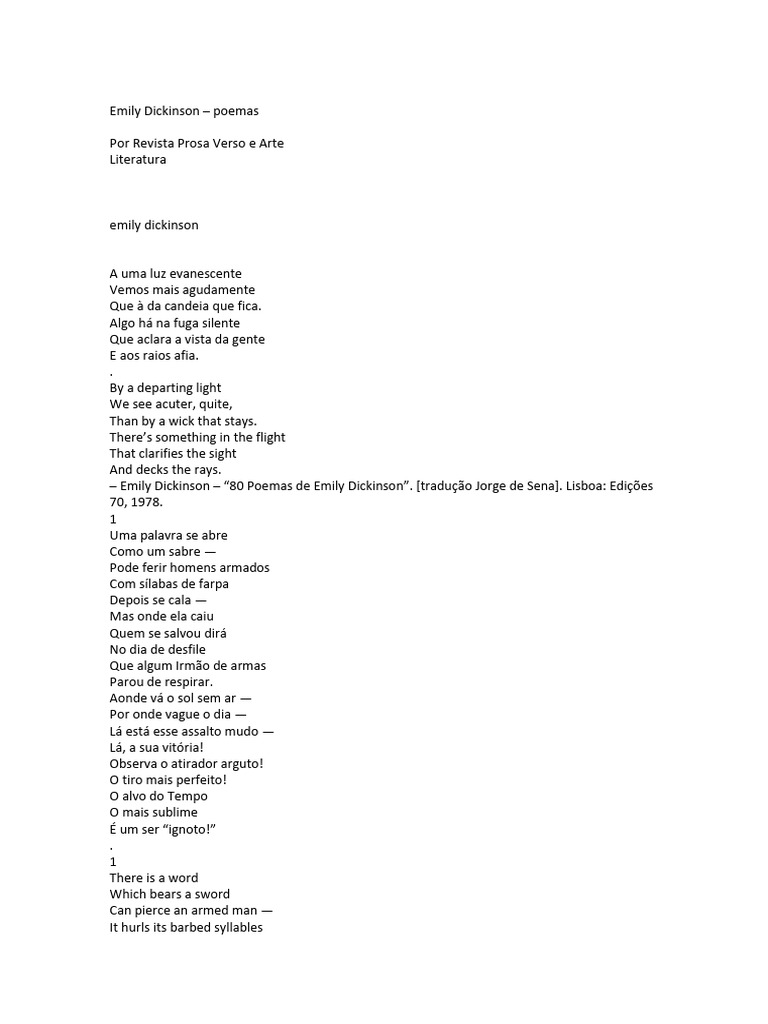 Emily Dickinson – poemas

Por Revista Prosa Verso e Arte
Literatura

emily dickinson

A uma luz evanescente
Vemos mais agudamente
Que à da candeia que fica.
Algo há na fuga silente
Que aclara a vista da gente
E aos raios afia.
.
By a departing light
We see acuter, quite,
Than by a wick that stays.
There's something in the flight
That clarifies the sight
And decks the rays.
– Emily Dickinson – "80 Poemas de Emily Dickinson". [tradução Jorge de Sena]. Lisboa: Edições 70, 1978.
1
Uma palavra se abre
Como um sabre —
Pode ferir homens armados
Com sílabas de farpa
Depois se cala —
Mas onde ela caiu
Quem se salvou dirá
No dia de desfile
Que algum Irmão de armas
Parou de respirar.
Aonde vá o sol sem ar —
Por onde vague o dia —
Lá está esse assalto mudo —
Lá, a sua vitória!
Observa o atirador arguto!
O tiro mais perfeito!
O alvo do Tempo
O mais sublime
É um ser "ignoto!"
.
1
There is a word
Which bears a sword
Can pierce an armed man —
It hurls its barbed syllables